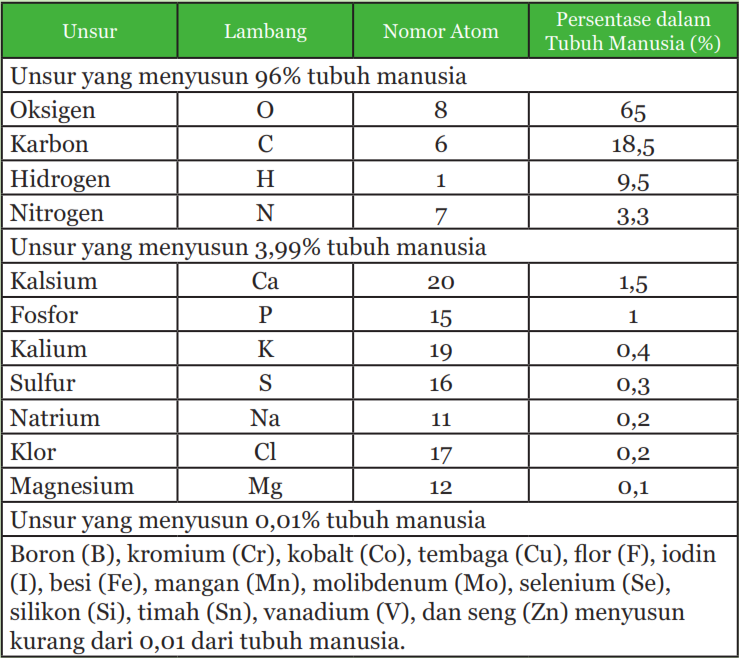 | Unsur | Lambang | Nomor Atom | Persentase dalam Tubuh Manusia (%) |
|---|---|---|---|
| Unsur yang menyusun 96% tubuh manusia | | | |
| Oksigen | O | 8 | 65 |
| Karbon | C | 6 | 18,5 |
| Hidrogen | H | 1 | 9,5 |
| Nitrogen | N | 7 | 3,3 |
| Unsur yang menyusun 3,99% tubuh manusia | | | |
| Kalsium | Ca | 20 | 1,5 |
| Fosfor | P | 15 | 1 |
| Kalium | K | 19 | 0,4 |
| Sulfur | S | 16 | 0,3 |
| Natrium | Na | 11 | 0,2 |
| Klor | Cl | 17 | 0,2 |
| Magnesium | Mg | 12 | 0,1 |
| Unsur yang menyusun 0,01% tubuh manusia | | | |
| Boron (B), kromium (Cr), kobalt (Co), tembaga (Cu), flor (F), iodin (I), besi (Fe), mangan (Mn), molibdenum (Mo), selenium (Se), silikon (Si), timah (Sn), vanadium (V), dan seng (Zn) menyusun kurang dari 0,01 dari tubuh manusia. | | | |